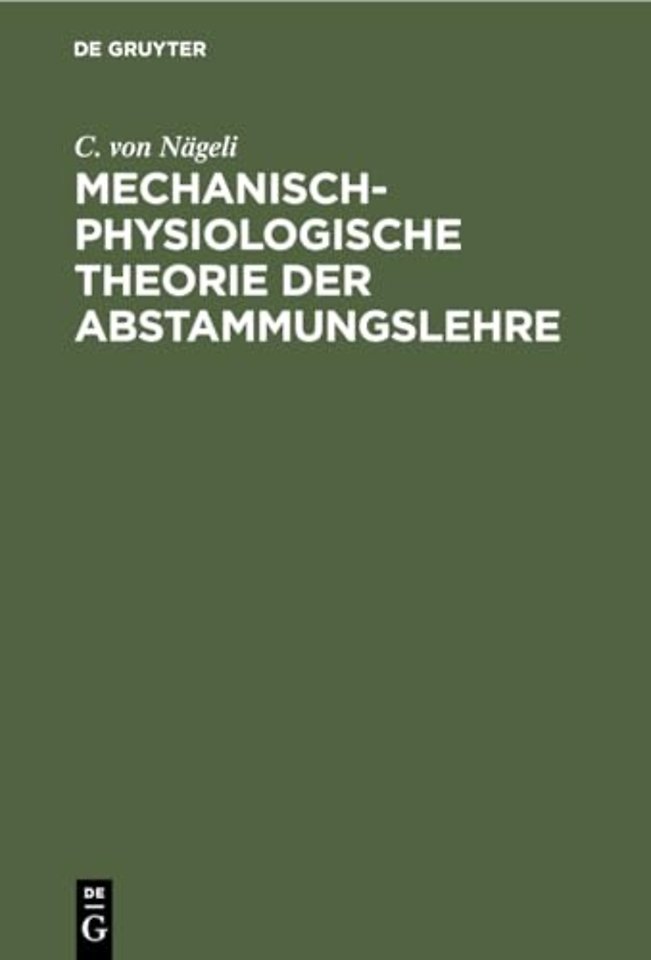 DE GRUYTER

C. von Nägeli

MECHANISCH-PHYSIOLOGISCHE THEORIE DER ABSTAMMUNGSLEHRE

DE
G